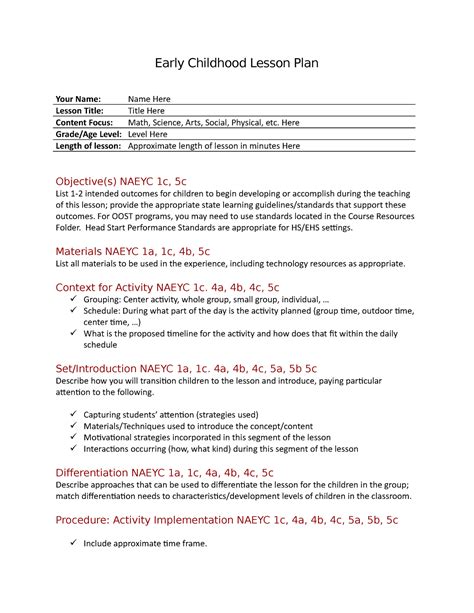 Early Childhood Lesson Plan

| Your Name: | Name Here |
|---|---|
| Lesson Title: | Title Here |
| Content Focus: | Math, Science, Arts, Social, Physical, etc. Here |
| Grade/Age Level: | Level Here |
| Length of lesson: | Approximate length of lesson in minutes Here |

Objective(s) NAEYC 1c, 5c
List 1-2 intended outcomes for children to begin developing or accomplish during the teaching of this lesson; provide the appropriate state learning guidelines/standards that support these outcomes. For OOST programs, you may need to use standards located in the Course Resources Folder. Head Start Performance Standards are appropriate for HS/EHS settings.

Materials NAEYC 1a, 1c, 4b, 5c
List all materials to be used in the experience, including technology resources as appropriate.

Context for Activity NAEYC 1c. 4a, 4b, 4c, 5c
✓ Grouping: Center activity, whole group, small group, individual, …
✓ Schedule: During what part of the day is the activity planned (group time, outdoor time, center time, …)
✓ What is the proposed timeline for the activity and how does that fit within the daily schedule

Set/Introduction NAEYC 1a, 1c. 4a, 4b, 4c, 5a, 5b 5c
Describe how you will transition children to the lesson and introduce, paying particular attention to the following.

✓ Capturing students' attention (strategies used)
✓ Materials/Techniques used to introduce the concept/content
✓ Motivational strategies incorporated in this segment of the lesson
✓ Interactions occurring (how, what kind) during this segment of the lesson

Differentiation NAEYC 1a, 1c, 4a, 4b, 4c, 5c
Describe approaches that can be used to differentiate the lesson for the children in the group; match differentiation needs to characteristics/development levels of children in the classroom.

Procedure: Activity Implementation NAEYC 1c, 4a, 4b, 4c, 5a, 5b, 5c

✓ Include approximate time frame.